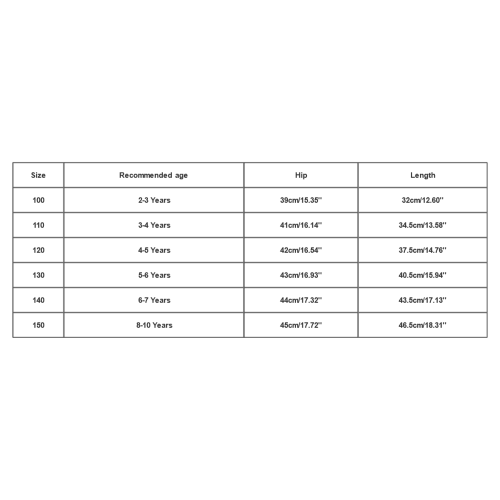 | Size | Recommended age | Hip | Length |
|---|---|---|---|
| 100 | 2-3 Years | 39cm/15.35'' | 32cm/12.60'' |
| 110 | 3-4 Years | 41cm/16.14'' | 34.5cm/13.58'' |
| 120 | 4-5 Years | 42cm/16.54'' | 37.5cm/14.76'' |
| 130 | 5-6 Years | 43cm/16.93'' | 40.5cm/15.94'' |
| 140 | 6-7 Years | 44cm/17.32'' | 43.5cm/17.13'' |
| 150 | 8-10 Years | 45cm/17.72'' | 46.5cm/18.31'' |